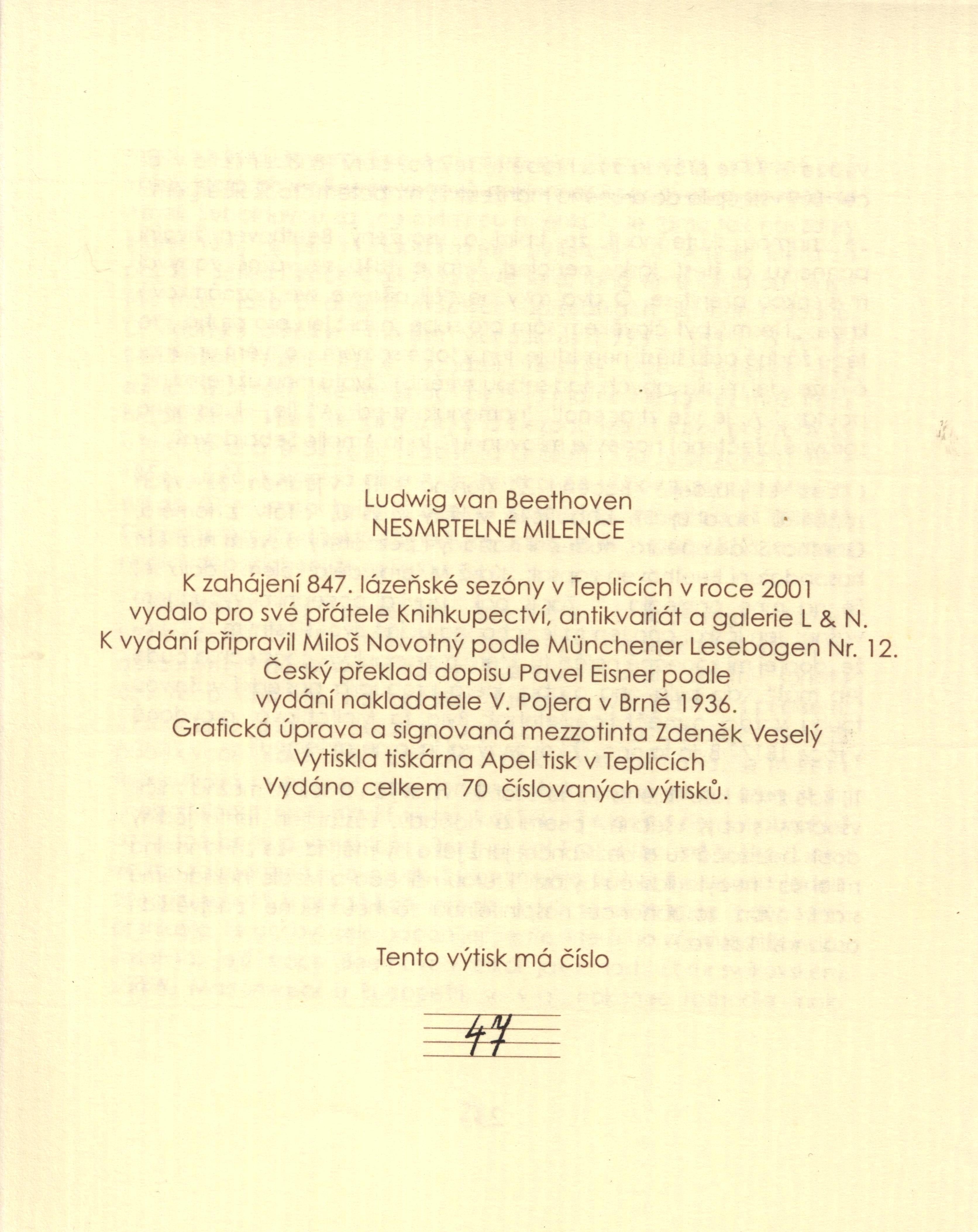 Ludwig van Beethoven
NESMRTELNÉ MILENCE

K zahájení 847. lázeňské sezóny v Teplicích v roce 2001 vydalo pro své přátele Knihkupectví, antikvariát a galerie L & N. K vydání připravil Miloš Novotný podle Münchener Lesebogen Nr. 12. Český překlad dopisu Pavel Eisner podle vydání nakladatele V. Pojera v Brně 1936. Grafická úprava a signovaná mezzotinta Zdeněk Veselý Vytiskla tiskárna Apel tisk v Teplicích Vydáno celkem 70 číslovaných výtisků.

Tento výtisk má číslo

47